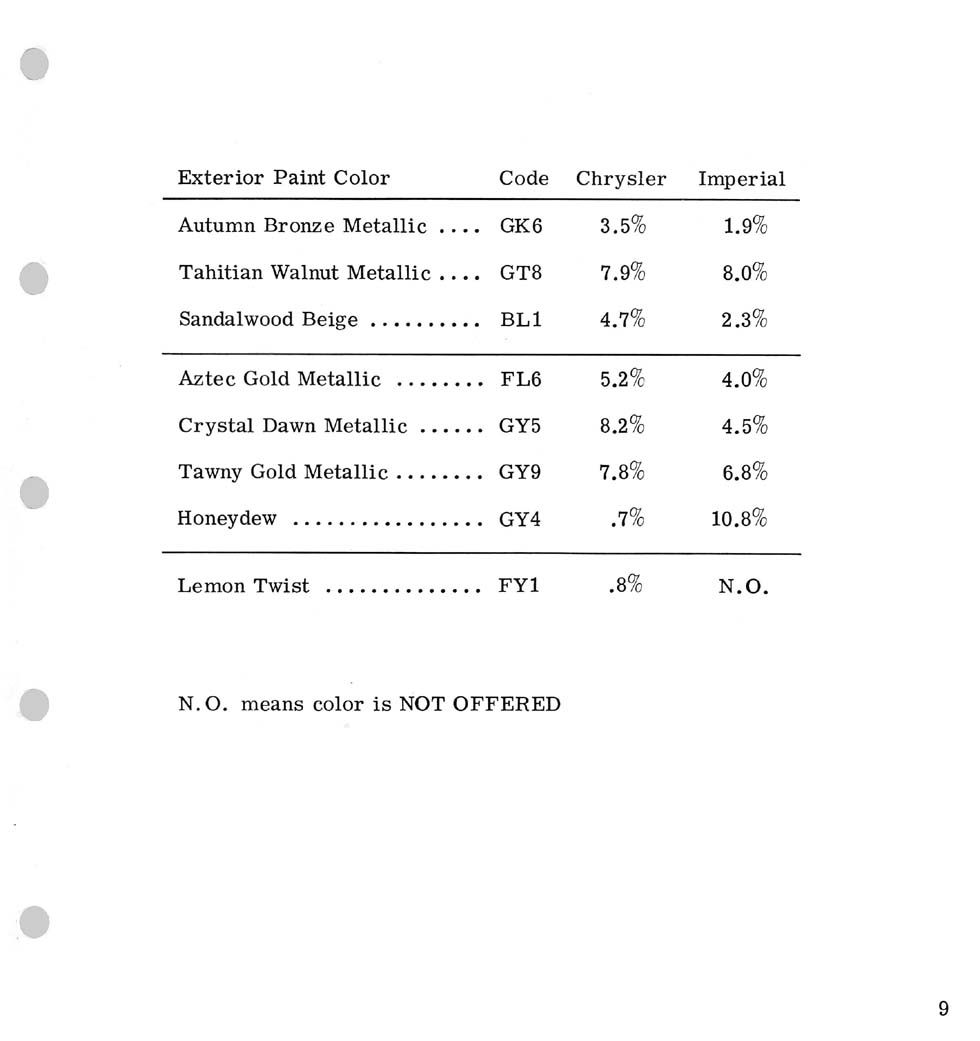 | Exterior Paint Color | Code | Chrysler | Imperial |
|---|---|---|---|
| Autumn Bronze Metallic .... | GK6 | 3.5% | 1.9% |
| Tahitian Walnut Metallic .... | GT8 | 7.9% | 8.0% |
| Sandalwood Beige .......... | BL1 | 4.7% | 2.3% |
| Aztec Gold Metallic ........ | FL6 | 5.2% | 4.0% |
| Crystal Dawn Metallic ...... | GY5 | 8.2% | 4.5% |
| Tawny Gold Metallic ........ | GY9 | 7.8% | 6.8% |
| Honeydew ................. | GY4 | .7% | 10.8% |
| Lemon Twist .............. | FY1 | .8% | N.O. |

N.O. means color is NOT OFFERED

9